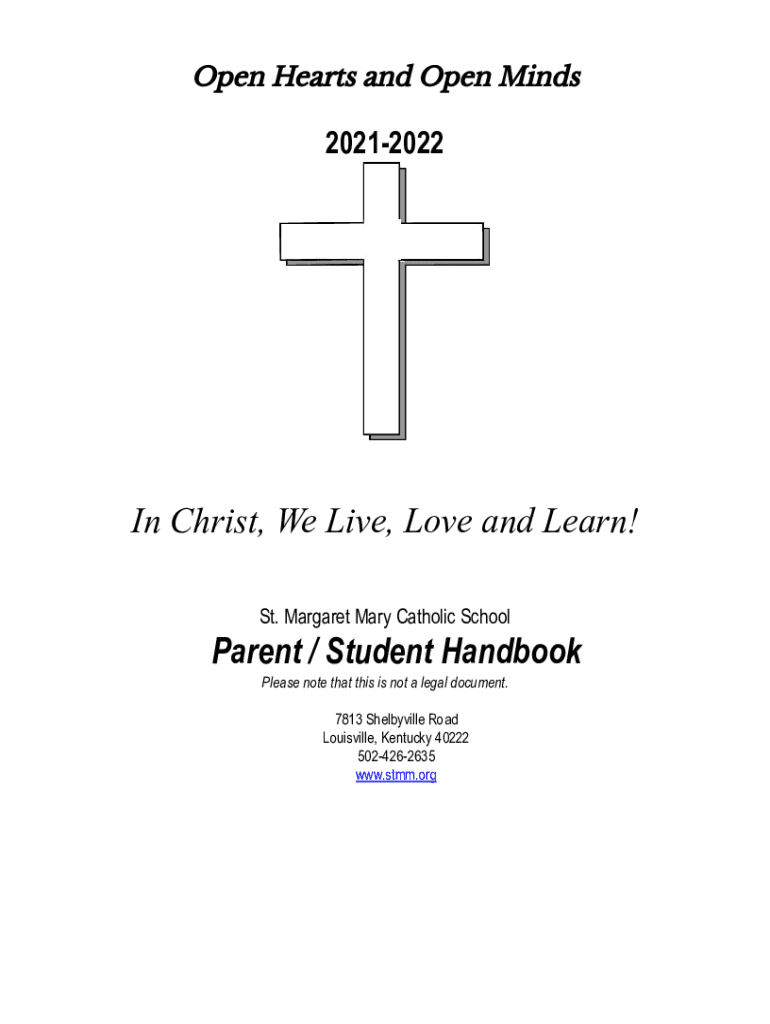 Open Hearts and Open Minds

2021-2022

In Christ, We Live, Love and Learn!

St. Margaret Mary Catholic School

Parent / Student Handbook

Please note that this is not a legal document.

7813 Shelbyville Road
Louisville, Kentucky 40222
502-426-2635
www.stmm.org